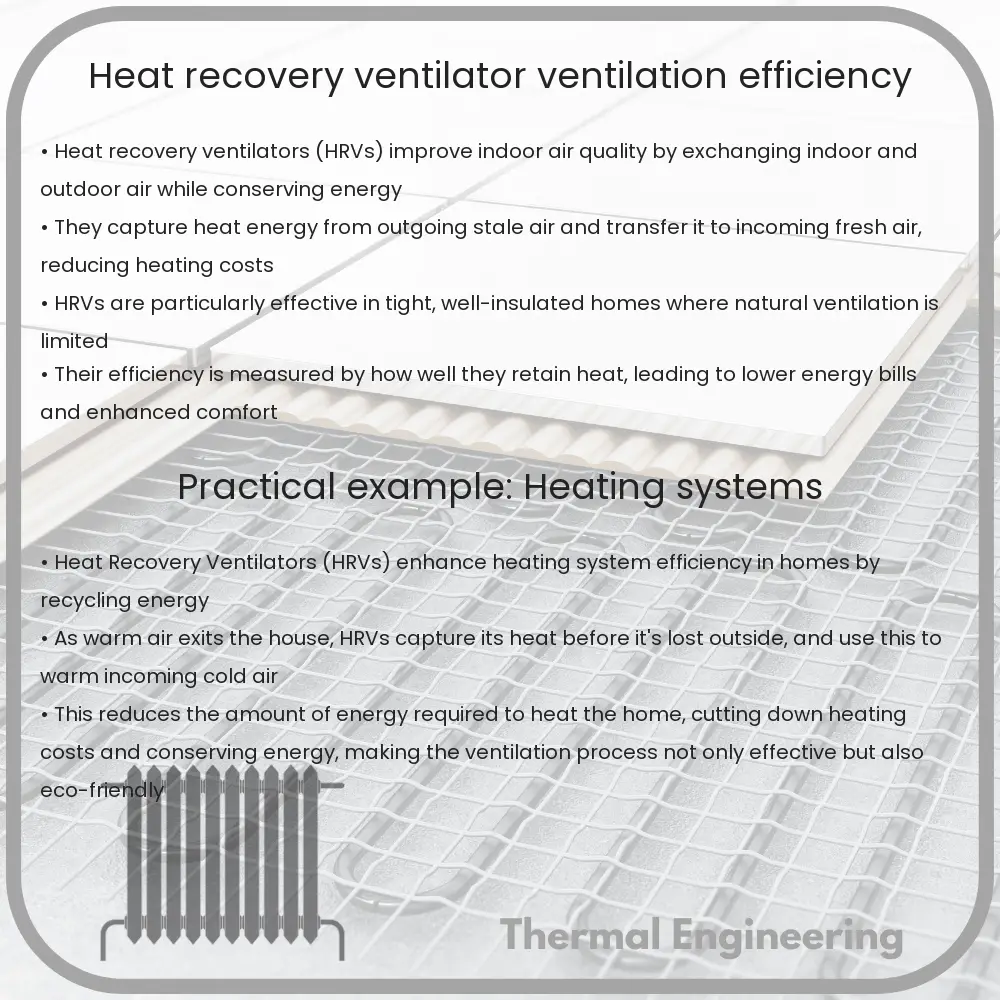 Heat recovery ventilator ventilation efficiency

• Heat recovery ventilators (HRVs) improve indoor air quality by exchanging indoor and outdoor air while conserving energy
• They capture heat energy from outgoing stale air and transfer it to incoming fresh air, reducing heating costs
• HRVs are particularly effective in tight, well-insulated homes where natural ventilation is limited
• Their efficiency is measured by how well they retain heat, leading to lower energy bills and enhanced comfort

Practical example: Heating systems

• Heat Recovery Ventilators (HRVs) enhance heating system efficiency in homes by recycling energy
• As warm air exits the house, HRVs capture its heat before it's lost outside, and use this to warm incoming cold air
• This reduces the amount of energy required to heat the home, cutting down heating costs and conserving energy, making the ventilation process not only effective but also eco-friendly

Thermal Engineering